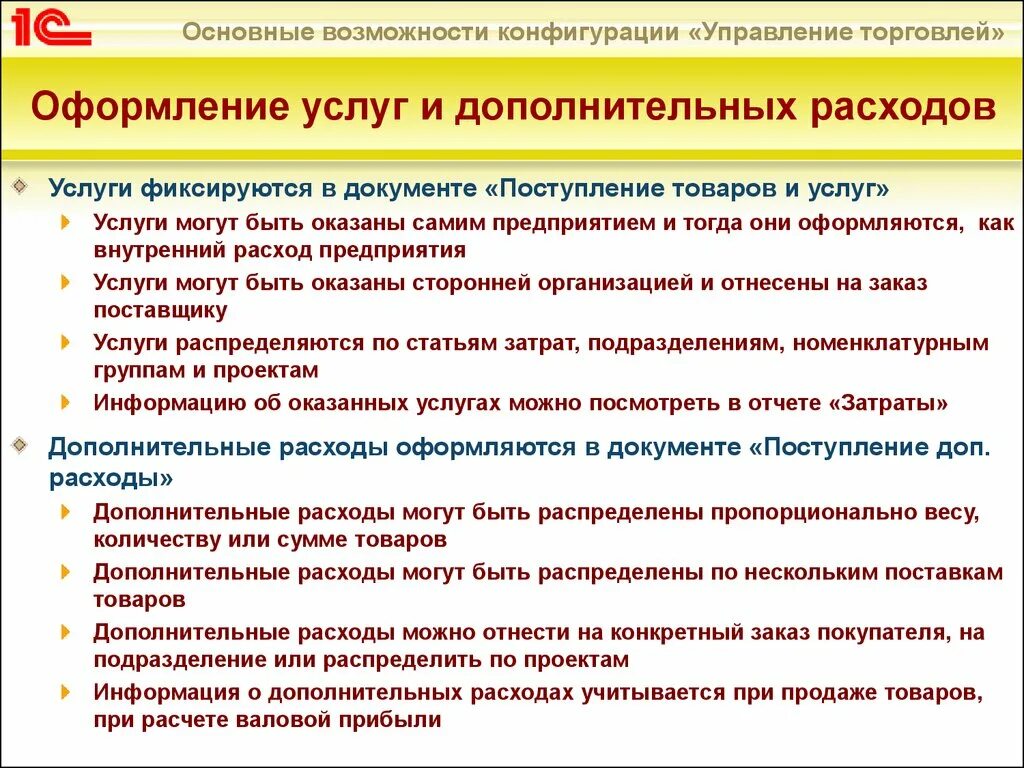 1С

Основные возможности конфигурации «Управление торговлей»

Оформление услуг и дополнительных расходов

Услуги фиксируются в документе «Поступление товаров и услуг»

Услуги могут быть оказаны самим предприятием и тогда они оформляются, как внутренний расход предприятия

Услуги могут быть оказаны сторонней организацией и отнесены на заказ поставщику

Услуги распределяются по статьям затрат, подразделениям, номенклатурным группам и проектам

Информацию об оказанных услугах можно посмотреть в отчете «Затраты»

Дополнительные расходы оформляются в документе «Поступление доп. расходы»

Дополнительные расходы могут быть распределены пропорционально весу, количеству или сумме товаров

Дополнительные расходы могут быть распределены по нескольким поставкам товаров

Дополнительные расходы можно отнести на конкретный заказ покупателя, на подразделение или распределить по проектам

Информация о дополнительных расходах учитывается при продаже товаров, при расчете валовой прибыли